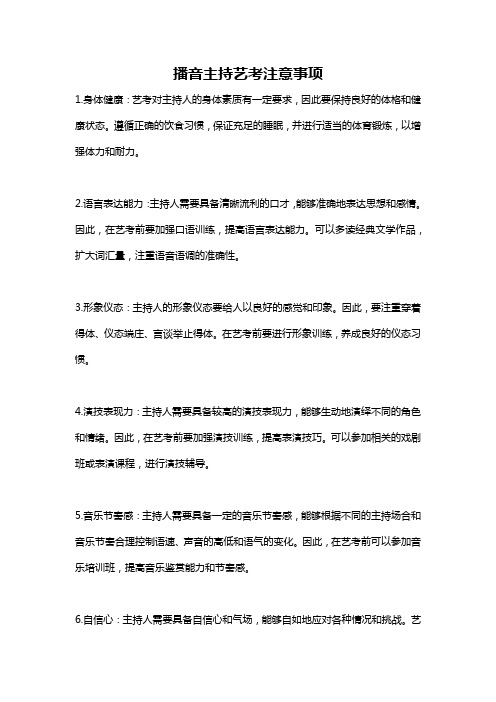 播音主持艺考注意事项

1.身体健康：艺考对主持人的身体素质有一定要求，因此要保持良好的体格和健康状态。遵循正确的饮食习惯，保证充足的睡眠，并进行适当的体育锻炼，以增强体力和耐力。

2.语言表达能力：主持人需要具备清晰流利的口才，能够准确地表达思想和感情。因此，在艺考前要加强口语训练，提高语言表达能力。可以多读经典文学作品，扩大词汇量，注重语音语调的准确性。

3.形象仪态：主持人的形象仪态要给人以良好的感觉和印象。因此，要注重穿着得体、仪态端庄、言谈举止得体。在艺考前要进行形象训练，养成良好的仪态习惯。

4.演技表现力：主持人需要具备较高的演技表现力，能够生动地演绎不同的角色和情绪。因此，在艺考前要加强演技训练，提高表演技巧。可以参加相关的戏剧班或表演课程，进行演技辅导。

5.音乐节奏感：主持人需要具备一定的音乐节奏感，能够根据不同的主持场合和音乐节奏合理控制语速、声音的高低和语气的变化。因此，在艺考前可以参加音乐培训班，提高音乐鉴赏能力和节奏感。

6.自信心：主持人需要具备自信心和气场，能够自如地应对各种情况和挑战。艺